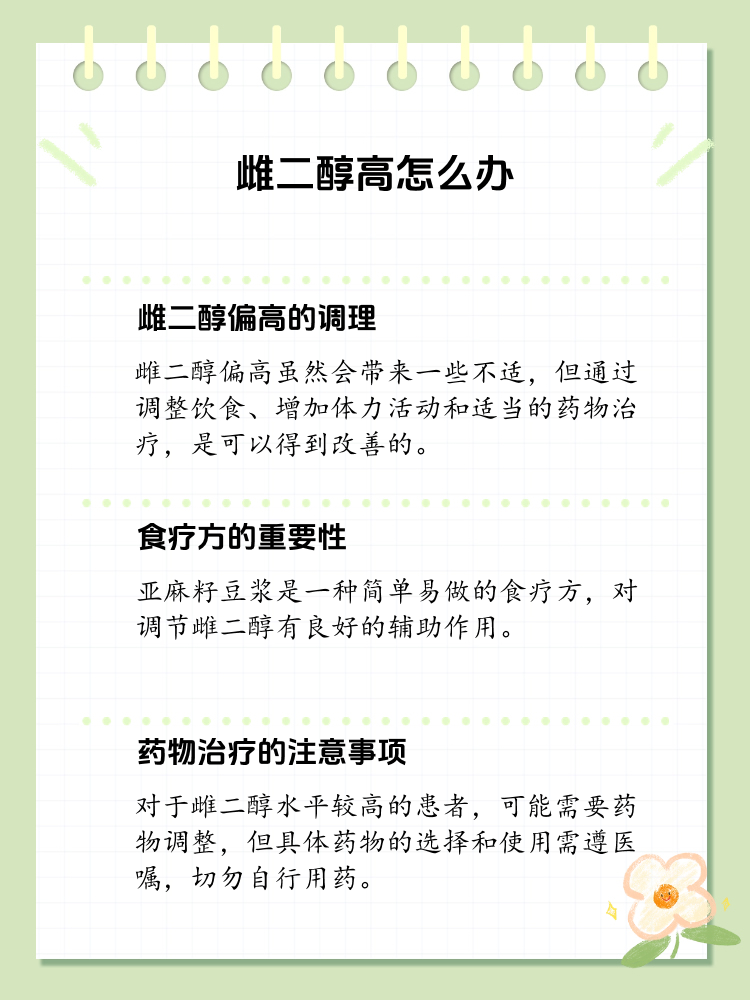 雌二醇高怎么办

雌二醇偏高的调理

雌二醇偏高虽然会带来一些不适，但通过调整饮食、增加体力活动和适当的药物治疗，是可以得到改善的。

食疗方的重要性

亚麻籽豆浆是一种简单易做的食疗方，对调节雌二醇有良好的辅助作用。

药物治疗的注意事项

对于雌二醇水平较高的患者，可能需要药物调整，但具体药物的选择和使用需遵医嘱，切勿自行用药。